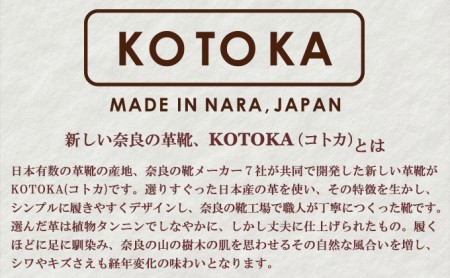 KOTOKA

MADE IN NARA, JAPAN

新しい奈良の革靴、KOTOKA（コトカ）とは

日本有数の革靴の産地、奈良の靴メーカー７社が共同で開発した新しい革靴がKOTOKA(コトカ)です。選りすぐった日本産の革を使い、その特徴を生かし、シンプルに履きやすくデザインし、奈良の靴工場で職人が丁寧につくった靴です。選んだ革は植物タンニンでしなやかに、しかし丈夫に仕上げられたもの。履くほどに足に馴染み、奈良の山の樹木の肌を思わせるその自然な風合いを増し、シワやキズさえも経年変化の味わいとなります。